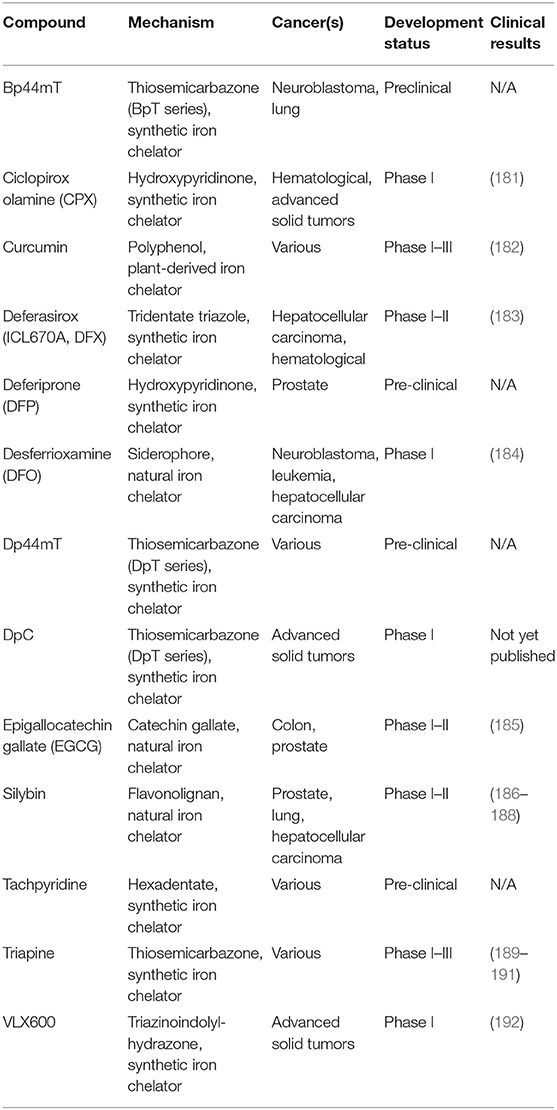 | Compound | Mechanism | Cancer(s) | Development status | Clinical results |
|---|---|---|---|---|
| Bp44mT | Thiosemicarbazone (BpT series), synthetic iron chelator | Neuroblastoma, lung | Preclinical | N/A |
| Ciclopirox olamine (CPX) | Hydroxypyridinone, synthetic iron chelator | Hematological, advanced solid tumors | Phase I | (181) |
| Curcumin | Polyphenol, plant-derived iron chelator | Various | Phase I–III | (182) |
| Deferasirox (ICL670A, DFX) | Tridentate triazole, synthetic iron chelator | Hepatocellular carcinoma, hematological | Phase I–II | (183) |
| Deferiprone (DFP) | Hydroxypyridinone, synthetic iron chelator | Prostate | Pre-clinical | N/A |
| Desferrioxamine (DFO) | Siderophore, natural iron chelator | Neuroblastoma, leukemia, hepatocellular carcinoma | Phase I | (184) |
| Dp44mT | Thiosemicarbazone (DpT series), synthetic iron chelator | Various | Pre-clinical | N/A |
| DpC | Thiosemicarbazone (DpT series), synthetic iron chelator | Advanced solid tumors | Phase I | Not yet published |
| Epigallocatechin gallate (EGCG) | Catechin gallate, natural iron chelator | Colon, prostate | Phase I–II | (185) |
| Silybin | Flavonolignan, natural iron chelator | Prostate, lung, hepatocellular carcinoma | Phase I–II | (186–188) |
| Tachpyridine | Hexadentate, synthetic iron chelator | Various | Pre-clinical | N/A |
| Triapine | Thiosemicarbazone, synthetic iron chelator | Various | Phase I–III | (189–191) |
| VLX600 | Triazinoindolyl-hydrazone, synthetic iron chelator | Advanced solid tumors | Phase I | (192) |